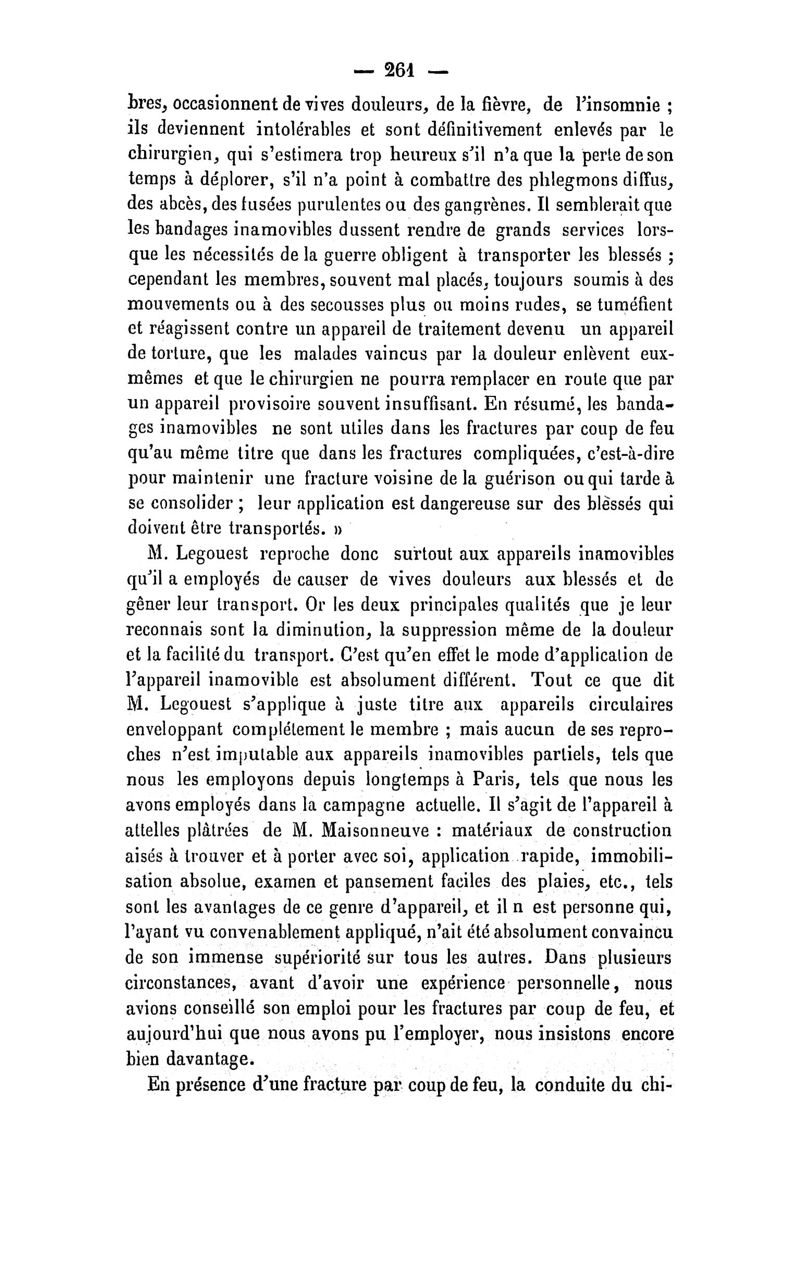 — 261 —

bres, occasionnent de vives douleurs, de la fièvre, de l'insomnie ; ils deviennent intolérables et sont définitivement enlevés par le chirurgien, qui s'estimera trop heureux s'il n'a que la perte de son temps à déplorer, s'il n'a point à combattre des phlegmons diffus, des abcès, des fusées purulentes ou des gangrènes. Il semblerait que les bandages inamovibles dussent rendre de grands services lorsque les nécessités de la guerre obligent à transporter les blessés ; cependant les membres, souvent mal placés, toujours soumis à des mouvements ou à des secousses plus ou moins rudes, se tuméfient et réagissent contre un appareil de traitement devenu un appareil de torture, que les malades vaincus par la douleur enlèvent eux-mêmes et que le chirurgien ne pourra remplacer en route que par un appareil provisoire souvent insuffisant. En résumé, les bandages inamovibles ne sont utiles dans les fractures par coup de feu qu'au même titre que dans les fractures compliquées, c'est-à-dire pour maintenir une fracture voisine de la guérison ou qui tarde à se consolider ; leur application est dangereuse sur des blessés qui doivent être transportés. »

M. Legouest reproche donc surtout aux appareils inamovibles qu'il a employés de causer de vives douleurs aux blessés et de gêner leur transport. Or les deux principales qualités que je leur reconnais sont la diminution, la suppression même de la douleur et la facilité du transport. C'est qu'en effet le mode d'application de l'appareil inamovible est absolument différent. Tout ce que dit M. Legouest s'applique à juste titre aux appareils circulaires enveloppant complétement le membre ; mais aucun de ses reproches n'est imputable aux appareils inamovibles partiels, tels que nous les employons depuis longtemps à Paris, tels que nous les avons employés dans la campagne actuelle. Il s'agit de l'appareil à attelles plâtrées de M. Maisonneuve : matériaux de construction aisés à trouver et à porter avec soi, application rapide, immobilisation absolue, examen et pansement faciles des plaies, etc., tels sont les avantages de ce genre d'appareil, et il n est personne qui, l'ayant vu convenablement appliqué, n'ait été absolument convaincu de son immense supériorité sur tous les autres. Dans plusieurs circonstances, avant d'avoir une expérience personnelle, nous avions conseillé son emploi pour les fractures par coup de feu, et aujourd'hui que nous avons pu l'employer, nous insistons encore bien davantage.

En présence d'une fracture par coup de feu, la conduite du chi-